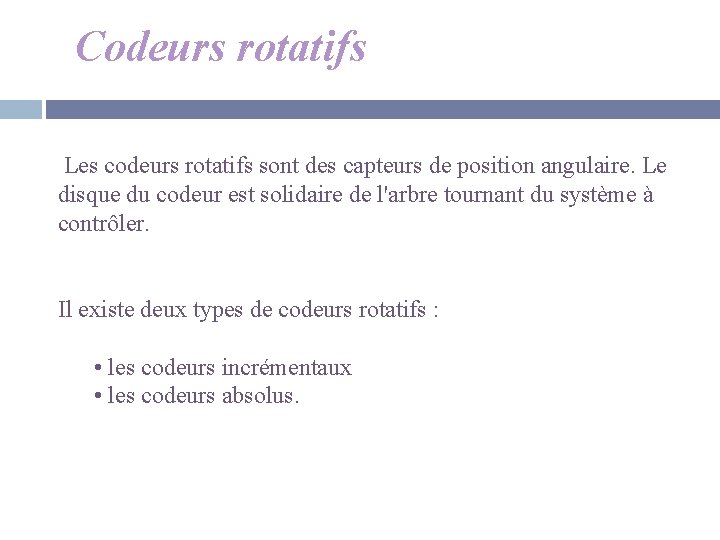 Codeurs rotatifs

Les codeurs rotatifs sont des capteurs de position angulaire. Le disque du codeur est solidaire de l'arbre tournant du système à contrôler.

Il existe deux types de codeurs rotatifs :

• les codeurs incrémentaux
• les codeurs absolus.